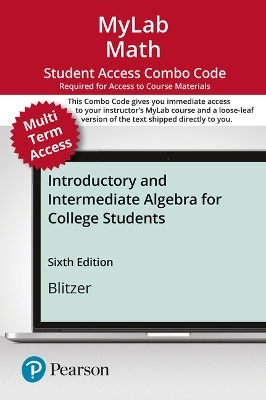 MyLab Math

Student Access Combo Code

Required for Access to Course Materials

This Combo Code gives you immediate access to your instructor's MyLab course and a loose-leaf version of the text shipped directly to you.

Multi Term Access

Introductory and Intermediate Algebra for College Students

Sixth Edition

Blitzer

Pearson